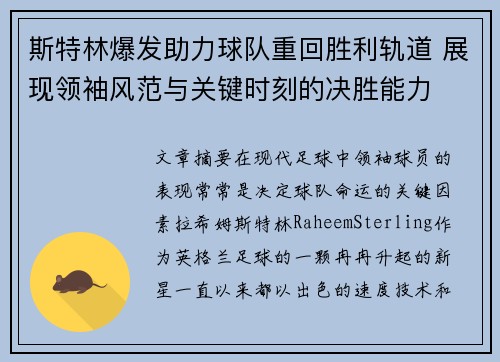 斯特林爆发助力球队重回胜利轨道 展现领袖风范与关键时刻的决胜能力

文章摘要在现代足球中领袖球员的表现常常是决定球队命运的关键因素拉希姆斯特林RaheemSterling作为英格兰足球的一颗冉冉升起的新星一直以来都以出色的速度技术和